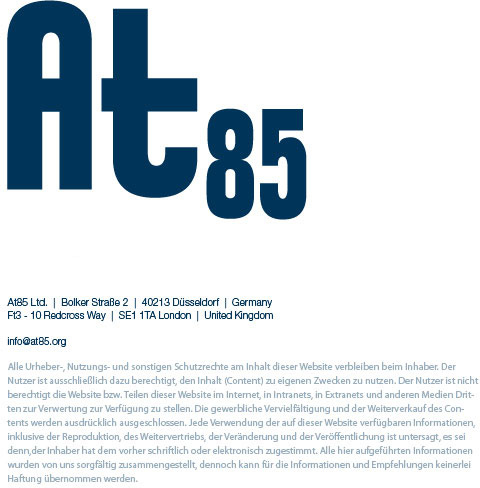 At85

At85 Ltd. | Bolker Straße 2 | 40213 Düsseldorf | Germany
Ft3 - 10 Redcross Way | SE1 1TA London | United Kingdom

info@at85.org

Alle Urheber-, Nutzungs- und sonstigen Schutzrechte am Inhalt dieser Website verbleiben beim Inhaber. Der Nutzer ist ausschließlich dazu berechtigt, den Inhalt (Content) zu eigenen Zwecken zu nutzen. Der Nutzer ist nicht berechtigt die Website bzw. Teilen dieser Website im Internet, in Intranets, in Extranets und anderen Medien Dritten zur Verwertung zur Verfügung zu stellen. Die gewerbliche Vervielfältigung und der Weiterverkauf des Contents werden ausdrücklich ausgeschlossen. Jede Verwendung der auf dieser Website verfügbaren Informationen, inklusive der Reproduktion, des Weitervertriebs, der Veränderung und der Veröffentlichung ist untersagt, es sei denn,der Inhaber hat dem vorher schriftlich oder elektronisch zugestimmt. Alle hier aufgeführten Informationen wurden von uns sorgfältig zusammengestellt, dennoch kann für die Informationen und Empfehlungen keinerlei Haftung übernommen werden.